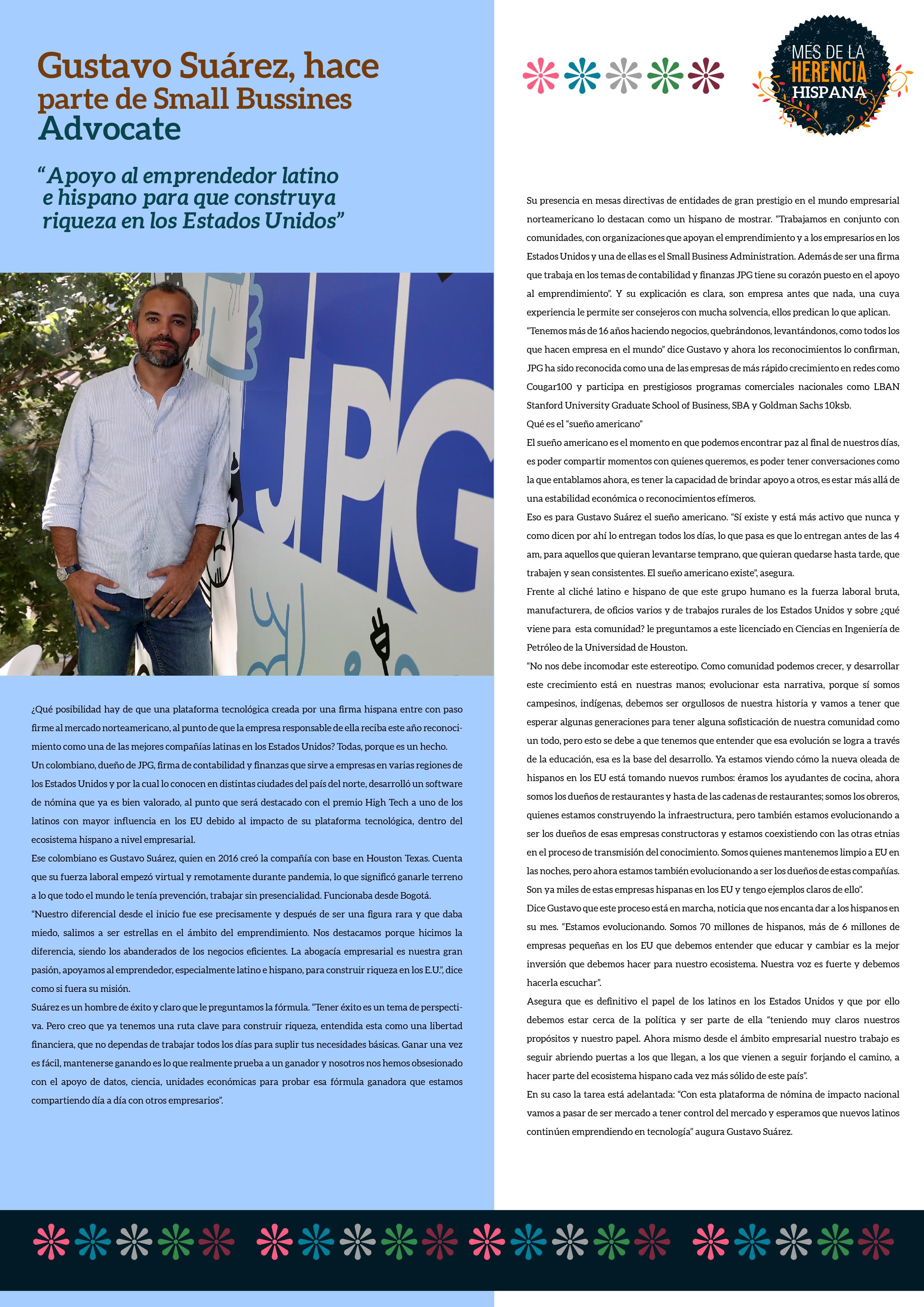 Gustavo Suárez, hace parte de Small Bussines Advocate

"Apoyo al emprendedor latino e hispano para que construya riqueza en los Estados Unidos"

JPG

¿Qué posibilidad hay de que una plataforma tecnológica creada por una firma hispana entre con paso firme al mercado norteamericano, al punto de que la empresa responsable de ella reciba este año reconocimiento como una de las mejores compañías latinas en los Estados Unidos? Todas, porque es un hecho.
Un colombiano, dueño de JPG, firma de contabilidad y finanzas que sirve a empresas en varias regiones de los Estados Unidos y por la cual lo conocen en distintas ciudades del país del norte, desarrolló un software de nómina que ya es bien valorado, al punto que será destacado con el premio High Tech a uno de los latinos con mayor influencia en los EU debido al impacto de su plataforma tecnológica, dentro del ecosistema hispano a nivel empresarial.
Ese colombiano es Gustavo Suárez, quien en 2016 creó la compañía con base en Houston Texas. Cuenta que su fuerza laboral empezó virtual y remotamente durante pandemia, lo que significó ganarle terreno a lo que todo el mundo le tenía prevención, trabajar sin presencialidad. Funcionaba desde Bogotá.
"Nuestro diferencial desde el inicio fue ese precisamente y después de ser una figura rara y que daba miedo, salimos a ser estrellas en el ámbito del emprendimiento. Nos destacamos porque hicimos la diferencia, siendo los abanderados de los negocios eficientes. La abogacía empresarial es nuestra gran pasión, apoyamos al emprendedor, especialmente latino e hispano, para construir riqueza en los E.U.", dice como si fuera su misión.
Suárez es un hombre de éxito y claro que le preguntamos la fórmula. "Tener éxito es un tema de perspectiva. Pero creo que ya tenemos una ruta clave para construir riqueza, entendida esta como una libertad financiera, que no dependas de trabajar todos los días para suplir tus necesidades básicas. Ganar una vez es fácil, mantenerse ganando es lo que realmente prueba a un ganador y nosotros nos hemos obsesionado con el apoyo de datos, ciencia, unidades económicas para probar esa fórmula ganadora que estamos compartiendo día a día con otros empresarios".

MES DE LA HERENCIA HISPANA

Su presencia en mesas directivas de entidades de gran prestigio en el mundo empresarial norteamericano lo destacan como un hispano de mostrar. "Trabajamos en conjunto con comunidades, con organizaciones que apoyan el emprendimiento y a los empresarios en los Estados Unidos y una de ellas es el Small Business Administration. Además de ser una firma que trabaja en los temas de contabilidad y finanzas JPG tiene su corazón puesto en el apoyo al emprendimiento". Y su explicación es clara, son empresa antes que nada, una cuya experiencia le permite ser consejeros con mucha solvencia, ellos predican lo que aplican.
"Tenemos más de 16 años haciendo negocios, quebrándonos, levantándonos, como todos los que hacen empresa en el mundo" dice Gustavo y ahora los reconocimientos lo confirman, JPG ha sido reconocida como una de las empresas de más rápido crecimiento en redes como Cougar100 y participa en prestigiosos programas comerciales nacionales como LBAN Stanford University Graduate School of Business, SBA y Goldman Sachs 10ksb.
Qué es el "sueño americano"
El sueño americano es el momento en que podemos encontrar paz al final de nuestros días, es poder compartir momentos con quienes queremos, es poder tener conversaciones como la que entablamos ahora, es tener la capacidad de brindar apoyo a otros, es estar más allá de una estabilidad económica o reconocimientos efímeros.
Eso es para Gustavo Suárez el sueño americano. "Sí existe y está más activo que nunca y como dicen por ahí lo entregan todos los días, lo que pasa es que lo entregan antes de las 4 am, para aquellos que quieran levantarse temprano, que quieran quedarse hasta tarde, que trabajen y sean consistentes. El sueño americano existe", asegura.
Frente al cliché latino e hispano de que este grupo humano es la fuerza laboral bruta, manufacturera, de oficios varios y de trabajos rurales de los Estados Unidos y sobre ¿qué viene para esta comunidad? le preguntamos a este licenciado en Ciencias en Ingeniería de Petróleo de la Universidad de Houston.
"No nos debe incomodar este estereotipo. Como comunidad podemos crecer, y desarrollar este crecimiento está en nuestras manos; evolucionar esta narrativa, porque sí somos campesinos, indígenas, debemos ser orgullosos de nuestra historia y vamos a tener que esperar algunas generaciones para tener alguna sofisticación de nuestra comunidad como un todo, pero esto se debe a que tenemos que entender que esa evolución se logra a través de la educación, esa es la base del desarrollo. Ya estamos viendo cómo la nueva oleada de hispanos en los EU está tomando nuevos rumbos: éramos los ayudantes de cocina, ahora somos los dueños de restaurantes y hasta de las cadenas de restaurantes; somos los obreros, quienes estamos construyendo la infraestructura, pero también estamos evolucionando a ser los dueños de esas empresas constructoras y estamos coexistiendo con las otras etnias en el proceso de transmisión del conocimiento. Somos quienes mantenemos limpio a EU en las noches, pero ahora estamos también evolucionando a ser los dueños de estas compañías. Son ya miles de estas empresas hispanas en los EU y tengo ejemplos claros de ello".
Dice Gustavo que este proceso está en marcha, noticia que nos encanta dar a los hispanos en su mes. "Estamos evolucionando. Somos 70 millones de hispanos, más de 6 millones de empresas pequeñas en los EU que debemos entender que educar y cambiar es la mejor inversión que debemos hacer para nuestro ecosistema. Nuestra voz es fuerte y debemos hacerla escuchar".
Asegura que es definitivo el papel de los latinos en los Estados Unidos y que por ello debemos estar cerca de la política y ser parte de ella "teniendo muy claros nuestros propósitos y nuestro papel. Ahora mismo desde el ámbito empresarial nuestro trabajo es seguir abriendo puertas a los que llegan, a los que vienen a seguir forjando el camino, a hacer parte del ecosistema hispano cada vez más sólido de este país".
En su caso la tarea está adelantada: "Con esta plataforma de nómina de impacto nacional vamos a pasar de ser mercado a tener control del mercado y esperamos que nuevos latinos continúen emprendiendo en tecnología" augura Gustavo Suárez.